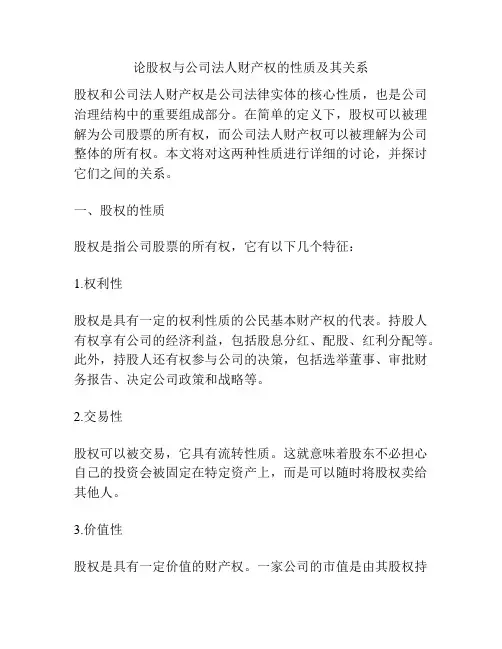 论股权与公司法人财产权的性质及其关系

股权和公司法人财产权是公司法律实体的核心性质，也是公司治理结构中的重要组成部分。在简单的定义下，股权可以被理解为公司股票的所有权，而公司法人财产权可以被理解为公司整体的所有权。本文将对这两种性质进行详细的讨论，并探讨它们之间的关系。

一、股权的性质

股权是指公司股票的所有权，它有以下几个特征：

1.权利性

股权是具有一定的权利性质的公民基本财产权的代表。持股人有权享有公司的经济利益，包括股息分红、配股、红利分配等。此外，持股人还有权参与公司的决策，包括选举董事、审批财务报告、决定公司政策和战略等。

2.交易性

股权可以被交易，它具有流转性质。这就意味着股东不必担心自己的投资会被固定在特定资产上，而是可以随时将股权卖给其他人。

3.价值性

股权是具有一定价值的财产权。一家公司的市值是由其股权持